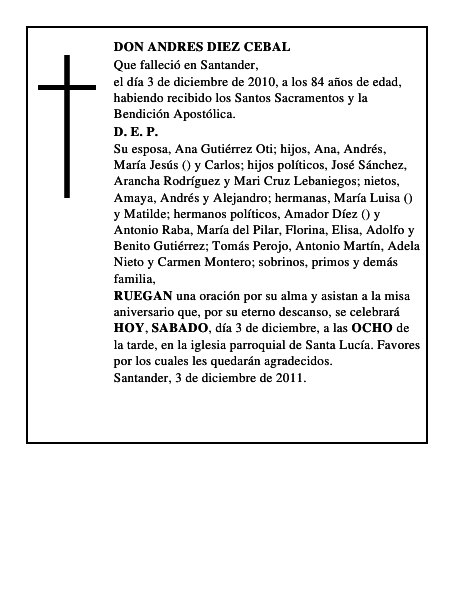 DON ANDRES DIEZ CEBAL
Que falleció en Santander,
el día 3 de diciembre de 2010, a los 84 años de edad, habiendo recibido los Santos Sacramentos y la Bendición Apostólica.
D. E. P.
Su esposa, Ana Gutiérrez Oti; hijos, Ana, Andrés, María Jesús () y Carlos; hijos políticos, José Sánchez, Arancha Rodríguez y Mari Cruz Lebaniegos; nietos, Amaya, Andrés y Alejandro; hermanas, María Luisa () y Matilde; hermanos políticos, Amador Díez () y Antonio Raba, María del Pilar, Florina, Elisa, Adolfo y Benito Gutiérrez; Tomás Perojo, Antonio Martín, Adela Nieto y Carmen Montero; sobrinos, primos y demás familia,
RUEGAN una oración por su alma y asistan a la misa aniversario que, por su eterno descanso, se celebrará HOY, SABADO, día 3 de diciembre, a las OCHO de la tarde, en la iglesia parroquial de Santa Lucía. Favores por los cuales les quedarán agradecidos.
Santander, 3 de diciembre de 2011.